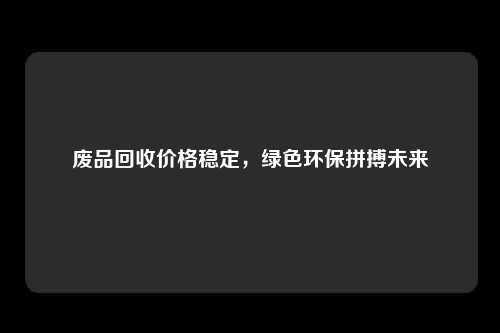 废品回收价格稳定，绿色环保拼搏未来